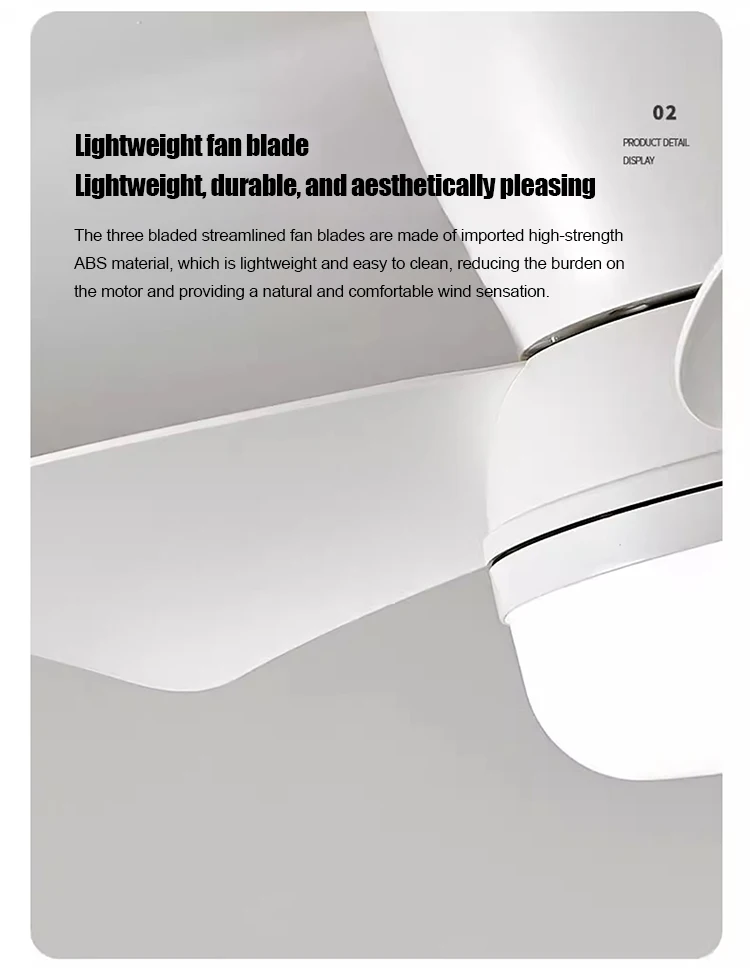 02
PRODUCT DETAIL DISPLAY

Lightweight fan blade
Lightweight, durable, and aesthetically pleasing

The three bladed streamlined fan blades are made of imported high-strength ABS material, which is lightweight and easy to clean, reducing the burden on the motor and providing a natural and comfortable wind sensation.